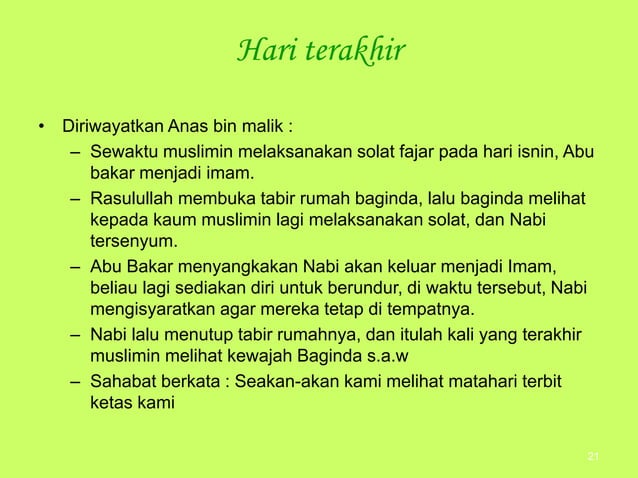 Hari terakhir

• Diriwayatkan Anas bin malik :
– Sewaktu muslimin melaksanakan solat fajar pada hari isnin, Abu bakar menjadi imam.
– Rasulullah membuka tabir rumah baginda, lalu baginda melihat kepada kaum muslimin lagi melaksanakan solat, dan Nabi tersenyum.
– Abu Bakar menyangkakan Nabi akan keluar menjadi Imam, beliau lagi sediakan diri untuk berundur, di waktu tersebut, Nabi mengisyaratkan agar mereka tetap di tempatnya.
– Nabi lalu menutup tabir rumahnya, dan itulah kali yang terakhir muslimin melihat kewajah Baginda s.a.w
– Sahabat berkata : Seakan-akan kami melihat matahari terbit ketas kami

21